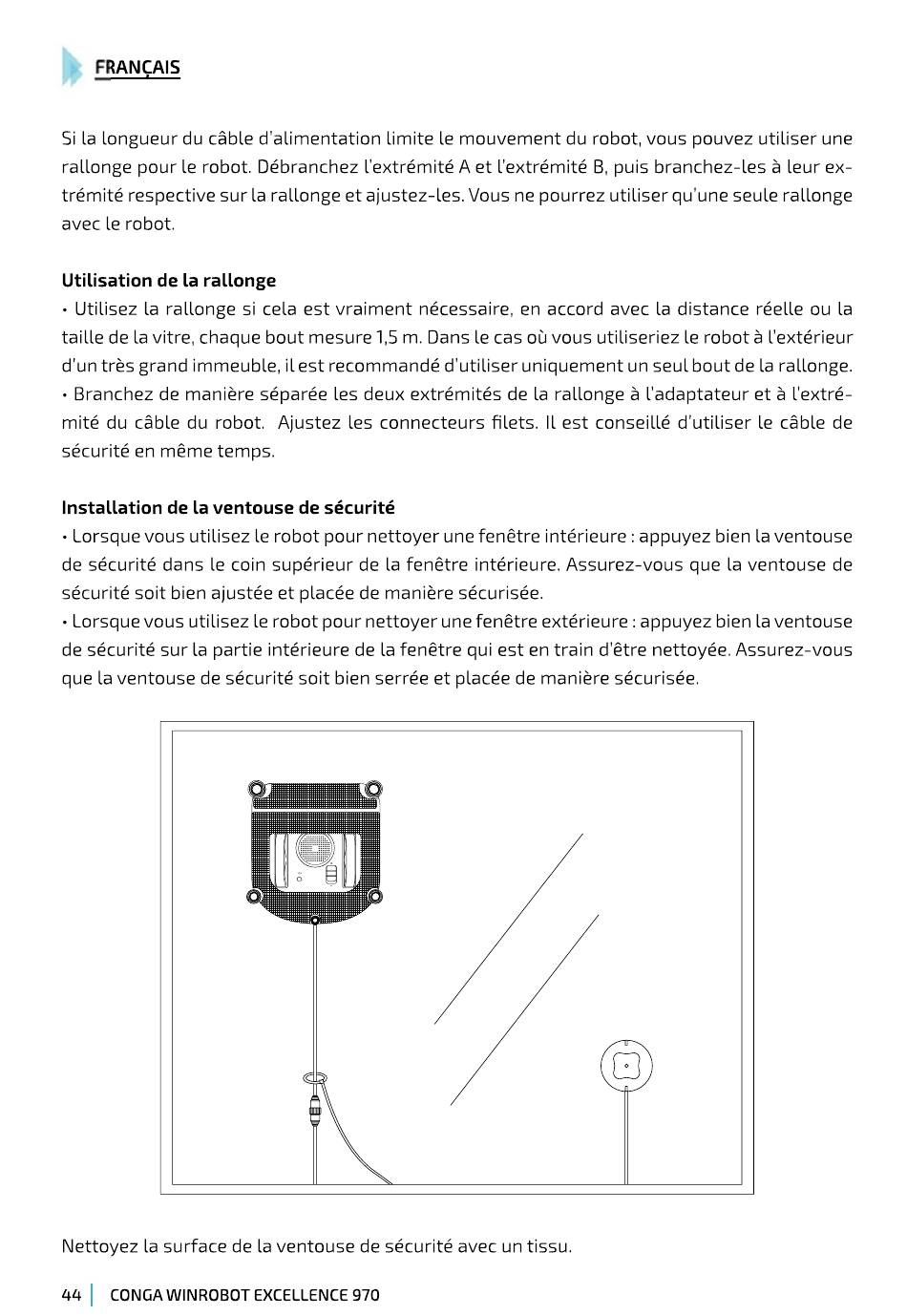 FRANÇAIS

Si la longueur du câble d'alimentation limite le mouvement du robot, vous pouvez utiliser une rallonge pour le robot. Débranchez l'extrémité A et l'extrémité B, puis branchez-les à leur extrémité respective sur la rallonge et ajustez-les. Vous ne pourrez utiliser qu'une seule rallonge avec le robot.

Utilisation de la rallonge
• Utilisez la rallonge si cela est vraiment nécessaire, en accord avec la distance réelle ou la taille de la vitre, chaque bout mesure 1,5 m. Dans le cas où vous utiliseriez le robot à l'extérieur d'un très grand immeuble, il est recommandé d'utiliser uniquement un seul bout de la rallonge.
• Branchez de manière séparée les deux extrémités de la rallonge à l'adaptateur et à l'extrémité du câble du robot. Ajustez les connecteurs filets. Il est conseillé d'utiliser le câble de sécurité en même temps.

Installation de la ventouse de sécurité
• Lorsque vous utilisez le robot pour nettoyer une fenêtre intérieure : appuyez bien la ventouse de sécurité dans le coin supérieur de la fenêtre intérieure. Assurez-vous que la ventouse de sécurité soit bien ajustée et placée de manière sécurisée.
• Lorsque vous utilisez le robot pour nettoyer une fenêtre extérieure : appuyez bien la ventouse de sécurité sur la partie intérieure de la fenêtre qui est en train d'être nettoyée. Assurez-vous que la ventouse de sécurité soit bien serrée et placée de manière sécurisée.

Nettoyez la surface de la ventouse de sécurité avec un tissu.

44 | CONGA WINROBOT EXCELLENCE 970